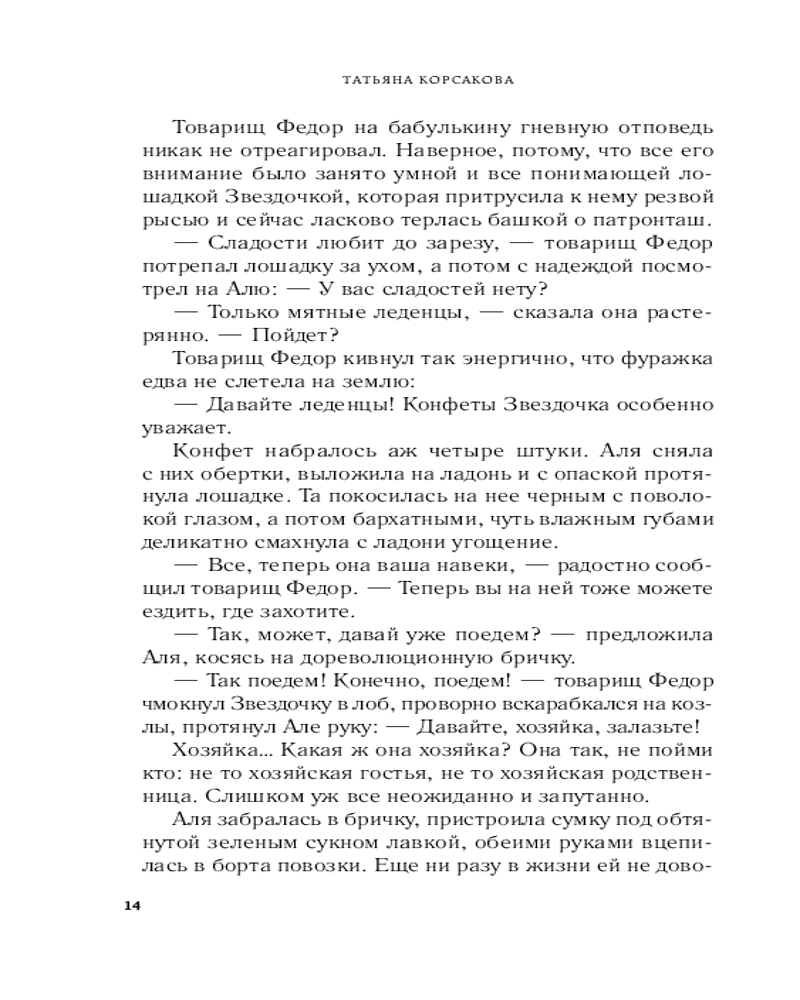 ТАТЬЯНА КОРСАКОВА

Товарищ Федор на бабулькину гневную отповедь никак не отреагировал. Наверное, потому, что все его внимание было занято умной и все понимающей лошадкой Звездочкой, которая притрусила к нему резвой рысью и сейчас ласково терлась башкой о патронташ.

— Сладости любит до зарезу, — товарищ Федор потрепал лошадку за ухом, а потом с надеждой посмотрел на Алю: — У вас сладостей нету?

— Только мятные леденцы, — сказала она растерянно. — Пойдет?

Товарищ Федор кивнул так энергично, что фуражка едва не слетела на землю:

— Давайте леденцы! Конфеты Звездочка особенно уважает.

Конфет набралось аж четыре штуки. Аля сняла с них обертки, выложила на ладонь и с опаской протянула лошадке. Та покосилась на нее черным с поволокой глазом, а потом бархатными, чуть влажным губами деликатно смахнула с ладони угощение.

— Все, теперь она ваша навеки, — радостно сообщил товарищ Федор. — Теперь вы на ней тоже можете ездить, где захотите.

— Так, может, давай уже поедем? — предложила Аля, косясь на дореволюционную бричку.

— Так поедем! Конечно, поедем! — товарищ Федор чмокнул Звездочку в лоб, проворно вскарабкался на козлы, протянул Але руку: — Давайте, хозяйка, залазьте!

Хозяйка... Какая ж она хозяйка? Она так, не пойми кто: не то хозяйская гостья, не то хозяйская родственница. Слишком уж все неожиданно и запутанно.

Аля забралась в бричку, пристроила сумку под обтянутой зеленым сукном лавкой, обеими руками вцепилась в борта повозки. Еще ни разу в жизни ей не дово-

14